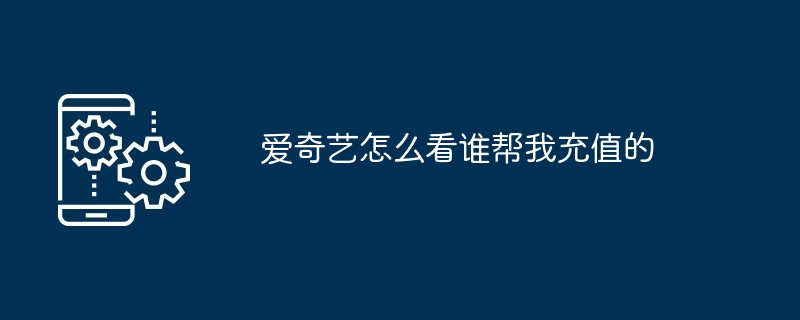 爱奇艺怎么看谁帮我充值的